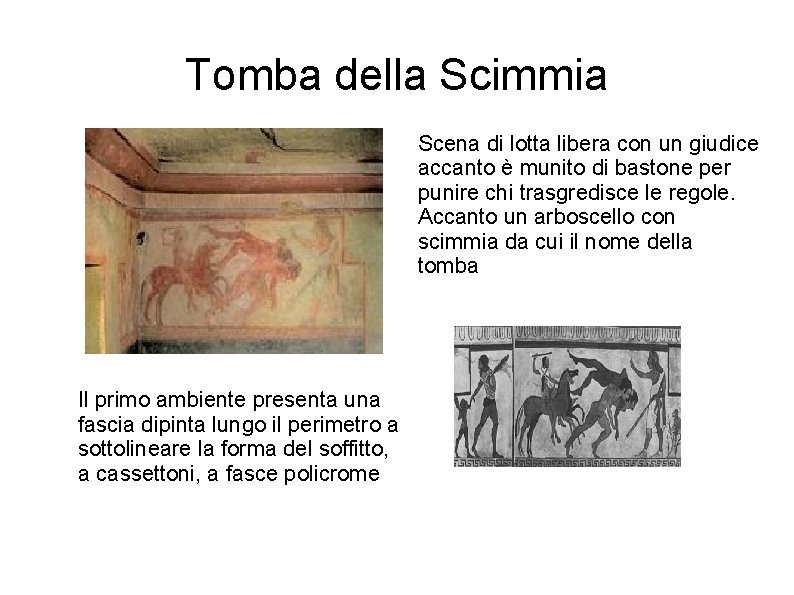 Tomba della Scimmia

Scena di lotta libera con un giudice accanto è munito di bastone per punire chi trasgredisce le regole. Accanto un arboscello con scimmia da cui il nome della tomba

Il primo ambiente presenta una fascia dipinta lungo il perimetro a sottolineare la forma del soffitto, a cassettoni, a fasce policrome